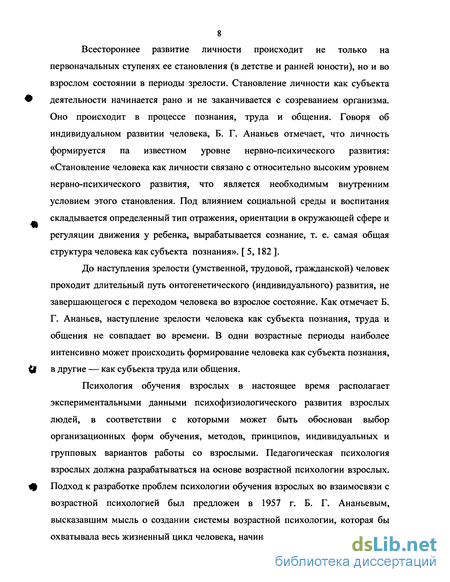 8

Всестороннее развитие личности происходит не только на первоначальных ступенях ее становления (в детстве и ранней юности), но и во взрослом состоянии в периоды зрелости. Становление личности как субъекта деятельности начинается рано и не заканчивается с созреванием организма. Оно происходит в процессе познания, труда и общения. Говоря об индивидуальном развитии человека, Б. Г. Ананьев отмечает, что личность формируется па известном уровне нервно-психического развития: «Становление человека как личности связано с относительно высоким уровнем нервно-психического развития, что является необходимым внутренним условием этого становления. Под влиянием социальной среды и воспитания складывается определенный тип отражения, ориентации в окружающей сфере и регуляции движения у ребенка, вырабатывается сознание, т. е. самая общая структура человека как субъекта познания». [ 5, 182 ].

До наступления зрелости (умственной, трудовой, гражданской) человек проходит длительный путь онтогенетического (индивидуального) развития, не завершающегося с переходом человека во взрослое состояние. Как отмечает Б. Г. Ананьев, наступление зрелости человека как субъекта познания, труда и общения не совпадает во времени. В одни возрастные периоды наиболее интенсивно может происходить формирование человека как субъекта познания, в другие — как субъекта труда или общения.

Психология обучения взрослых в настоящее время располагает экспериментальными данными психофизиологического развития взрослых людей, в соответствии с которыми может быть обоснован выбор организационных форм обучения, методов, принципов, индивидуальных и групповых вариантов работы со взрослыми. Педагогическая психология взрослых должна разрабатываться на основе возрастной психологии взрослых. Подход к разработке проблем психологии обучения взрослых во взаимосвязи с возрастной психологией был предложен в 1957 г. Б. Г. Ананьевым, высказавшим мысль о создании системы возрастной психологии, которая бы охватывала весь жизненный цикл человека, начин

dsLib.net
библиотека диссертаций